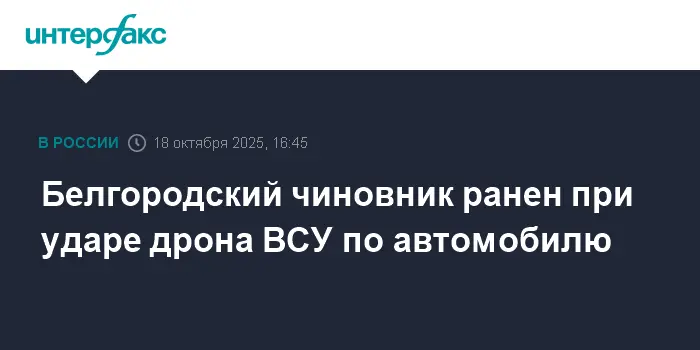 интерфакс

В РОССИИ 18 октября 2025, 16:45

Белгородский чиновник ранен при ударе дрона ВСУ по автомобилю